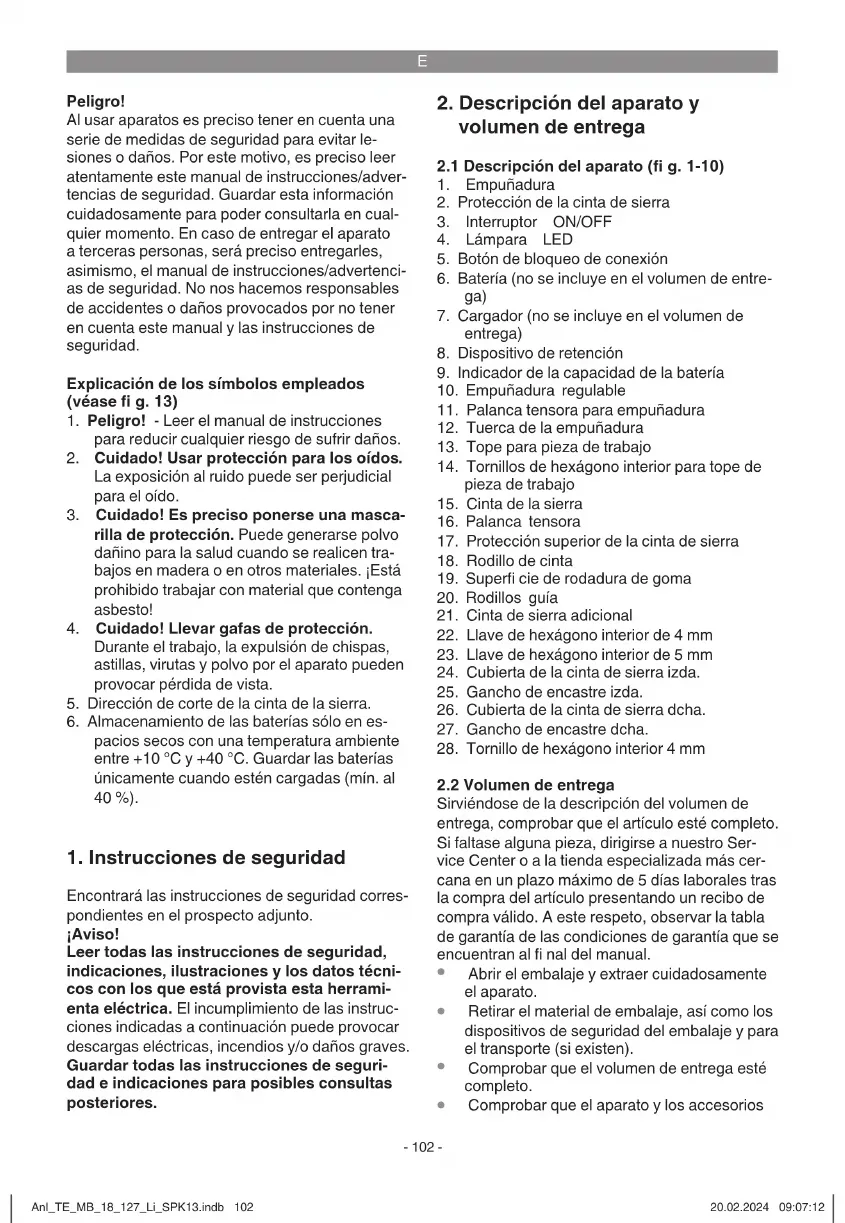 E

**Peligro!**
Al usar aparatos es preciso tener en cuenta una serie de medidas de seguridad para evitar lesiones o daños. Por este motivo, es preciso leer atentamente este manual de instrucciones/advertencias de seguridad. Guardar esta información cuidadosamente para poder consultarla en cualquier momento. En caso de entregar el aparato a terceras personas, será preciso entregarles, asimismo, el manual de instrucciones/advertencias de seguridad. No nos hacemos responsables de accidentes o daños provocados por no tener en cuenta este manual y las instrucciones de seguridad.

**Explicación de los símbolos empleados (véase fi g. 13)**
1. **Peligro!** - Leer el manual de instrucciones para reducir cualquier riesgo de sufrir daños.
2. **Cuidado! Usar protección para los oídos.** La exposición al ruido puede ser perjudicial para el oído.
3. **Cuidado! Es preciso ponerse una mascarilla de protección.** Puede generarse polvo dañino para la salud cuando se realicen trabajos en madera o en otros materiales. ¡Está prohibido trabajar con material que contenga asbesto!
4. **Cuidado! Llevar gafas de protección.** Durante el trabajo, la expulsión de chispas, astillas, virutas y polvo por el aparato pueden provocar pérdida de vista.
5. Dirección de corte de la cinta de la sierra.
6. Almacenamiento de las baterías sólo en espacios secos con una temperatura ambiente entre +10 °C y +40 °C. Guardar las baterías únicamente cuando estén cargadas (mín. al 40 %).

**1. Instrucciones de seguridad**

Encontrará las instrucciones de seguridad correspondientes en el prospecto adjunto.
**¡Aviso!**
**Leer todas las instrucciones de seguridad, indicaciones, ilustraciones y los datos técnicos con los que está provista esta herramienta eléctrica.** El incumplimiento de las instrucciones indicadas a continuación puede provocar descargas eléctricas, incendios y/o daños graves.
**Guardar todas las instrucciones de seguridad e indicaciones para posibles consultas posteriores.**

**2. Descripción del aparato y volumen de entrega**

**2.1 Descripción del aparato (fi g. 1-10)**
1. Empuñadura
2. Protección de la cinta de sierra
3. Interruptor ON/OFF
4. Lámpara LED
5. Botón de bloqueo de conexión
6. Batería (no se incluye en el volumen de entrega)
7. Cargador (no se incluye en el volumen de entrega)
8. Dispositivo de retención
9. Indicador de la capacidad de la batería
10. Empuñadura regulable
11. Palanca tensora para empuñadura
12. Tuerca de la empuñadura
13. Tope para pieza de trabajo
14. Tornillos de hexágono interior para tope de pieza de trabajo
15. Cinta de la sierra
16. Palanca tensora
17. Protección superior de la cinta de sierra
18. Rodillo de cinta
19. Superfi cie de rodadura de goma
20. Rodillos guía
21. Cinta de sierra adicional
22. Llave de hexágono interior de 4 mm
23. Llave de hexágono interior de 5 mm
24. Cubierta de la cinta de sierra izda.
25. Gancho de encastre izda.
26. Cubierta de la cinta de sierra dcha.
27. Gancho de encastre dcha.
28. Tornillo de hexágono interior 4 mm

**2.2 Volumen de entrega**
Sirviéndose de la descripción del volumen de entrega, comprobar que el artículo esté completo. Si faltase alguna pieza, dirigirse a nuestro Service Center o a la tienda especializada más cercana en un plazo máximo de 5 días laborales tras la compra del artículo presentando un recibo de compra válido. A este respeto, observar la tabla de garantía de las condiciones de garantía que se encuentran al fi nal del manual.
• Abrir el embalaje y extraer cuidadosamente el aparato.
• Retirar el material de embalaje, así como los dispositivos de seguridad del embalaje y para el transporte (si existen).
• Comprobar que el volumen de entrega esté completo.
• Comprobar que el aparato y los accesorios

- 102 -

Anl_TE_MB_18_127_Li_SPK13.indb 102 20.02.2024 09:07:12